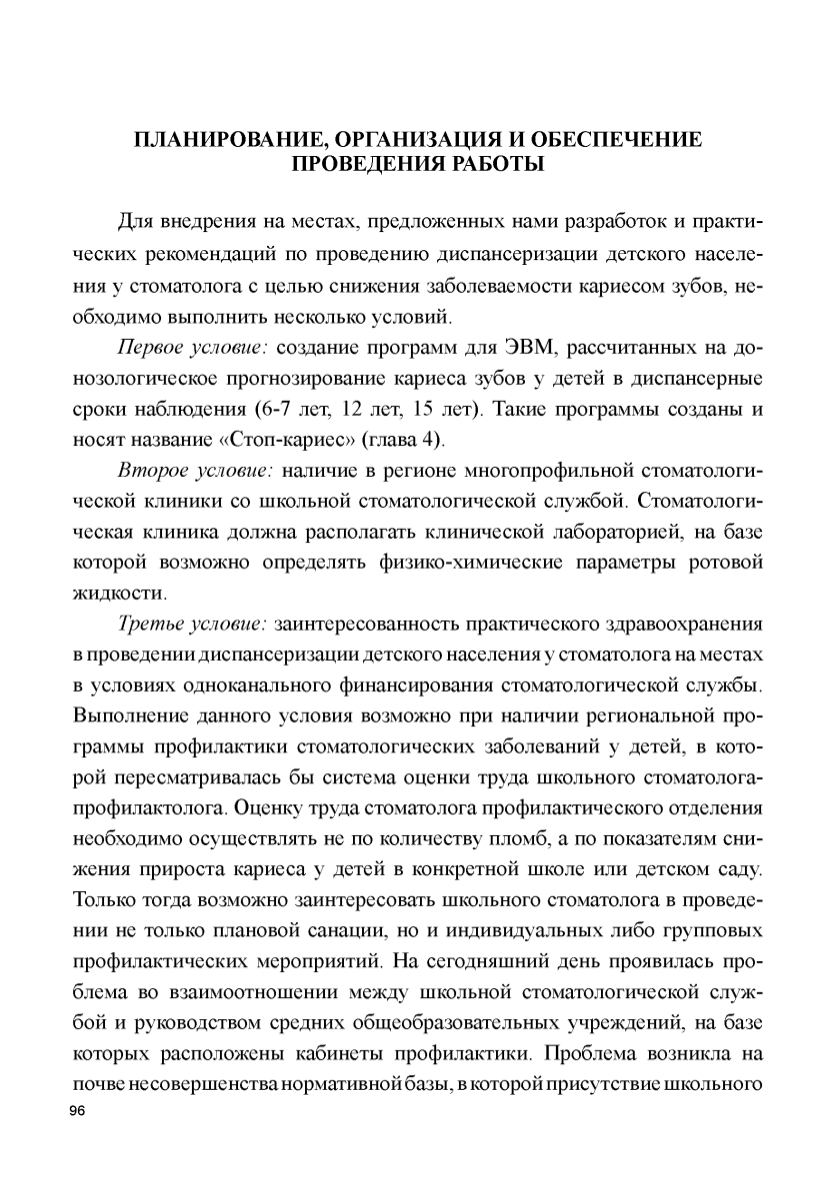 ПЛАНИРОВАНИЕ, ОРГАНИЗАЦИЯ И ОБЕСПЕЧЕНИЕ ПРОВЕДЕНИЯ РАБОТЫ

Для внедрения на местах, предложенных нами разработок и практических рекомендаций по проведению диспансеризации детского населения у стоматолога с целью снижения заболеваемости кариесом зубов, необходимо выполнить несколько условий.

Первое условие: создание программ для ЭВМ, рассчитанных на донозологическое прогнозирование кариеса зубов у детей в диспансерные сроки наблюдения (6-7 лет, 12 лет, 15 лет). Такие программы созданы и носят название «Стоп-кариес» (глава 4).

Второе условие: наличие в регионе многопрофильной стоматологической клиники со школьной стоматологической службой. Стоматологическая клиника должна располагать клинической лабораторией, на базе которой возможно определять физико-химические параметры ротовой жидкости.

Третье условие: заинтересованность практического здравоохранения в проведении диспансеризации детского населения у стоматолога на местах в условиях одноканального финансирования стоматологической службы. Выполнение данного условия возможно при наличии региональной программы профилактики стоматологических заболеваний у детей, в которой пересматривалась бы система оценки труда школьного стоматолога-профилактолога. Оценку труда стоматолога профилактического отделения необходимо осуществлять не по количеству пломб, а по показателям снижения прироста кариеса у детей в конкретной школе или детском саду. Только тогда возможно заинтересовать школьного стоматолога в проведении не только плановой санации, но и индивидуальных либо групповых профилактических мероприятий. На сегодняшний день проявилась проблема во взаимоотношении между школьной стоматологической службой и руководством средних общеобразовательных учреждений, на базе которых расположены кабинеты профилактики. Проблема возникла на почве несовершенства нормативной базы, в которой присутствие школьного

96